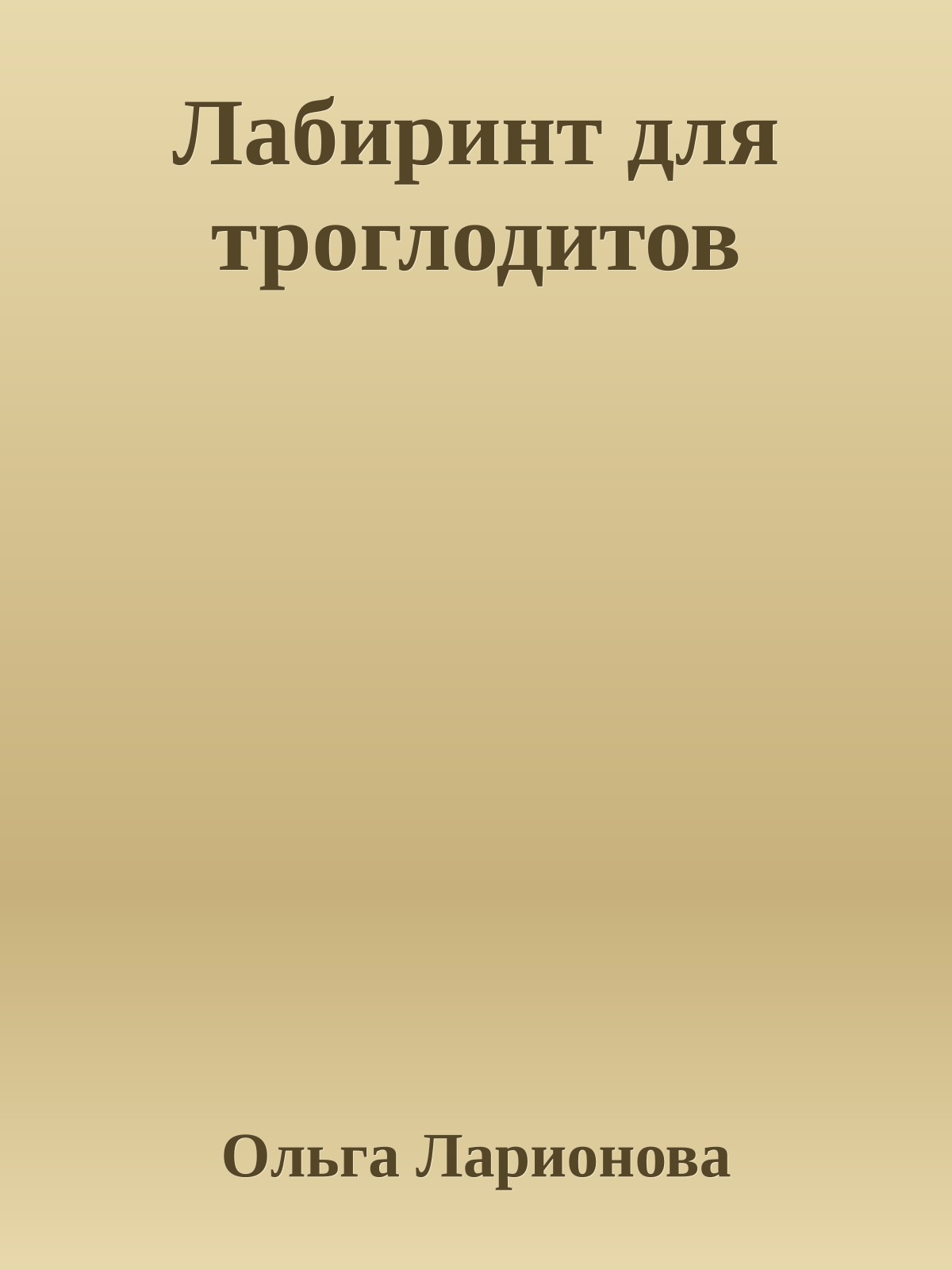 Лабиринт для троглодитов

Ольга Ларионова